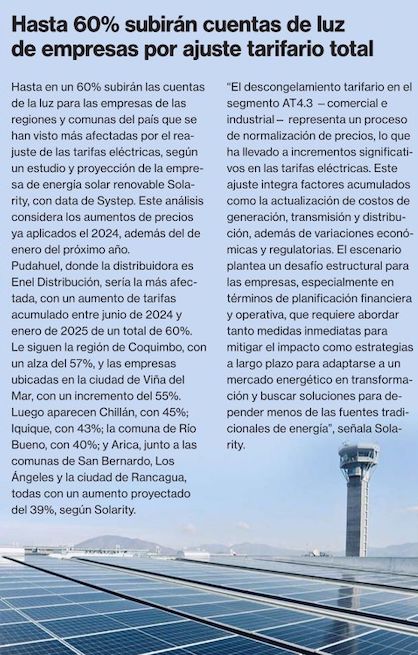 Hasta 60% subirán cuentas de luz de empresas por ajuste tarifario total

Hasta en un 60% subirán las cuentas de la luz para las empresas de las regiones y comunas del país que se han visto más afectadas por el reajuste de las tarifas eléctricas, según un estudio y proyección de la empresa de energía solar renovable Solarity, con data de Systep. Este análisis considera los aumentos de precios ya aplicados el 2024, además del de enero del próximo año.
Pudahuel, donde la distribuidora es Enel Distribución, sería la más afectada, con un aumento de tarifas acumulado entre junio de 2024 y enero de 2025 de un total de 60%. Le siguen la región de Coquimbo, con un alza del 57%, y las empresas ubicadas en la ciudad de Viña del Mar, con un incremento del 55%. Luego aparecen Chillán, con 45%; Iquique, con 43%; la comuna de Río Bueno, con 40%; y Arica, junto a las comunas de San Bernardo, Los Ángeles y la ciudad de Rancagua, todas con un aumento proyectado del 39%, según Solarity.

"El descongelamiento tarifario en el segmento AT4.3 – comercial e industrial – representa un proceso de normalización de precios, lo que ha llevado a incrementos significativos en las tarifas eléctricas. Este ajuste integra factores acumulados como la actualización de costos de generación, transmisión y distribución, además de variaciones económicas y regulatorias. El escenario plantea un desafío estructural para las empresas, especialmente en términos de planificación financiera y operativa, que requiere abordar tanto medidas inmediatas para mitigar el impacto como estrategias a largo plazo para adaptarse a un mercado energético en transformación y buscar soluciones para depender menos de las fuentes tradicionales de energía", señala Solarity.